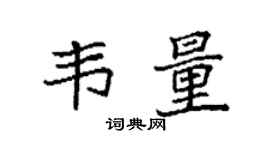 韦量

词典网